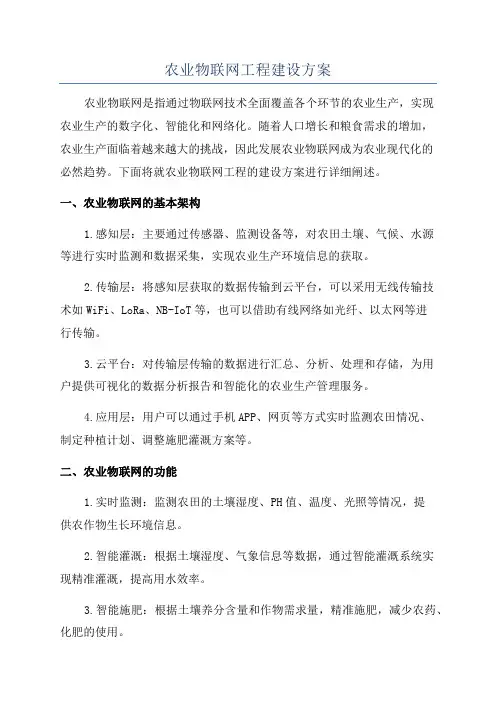 农业物联网工程建设方案

农业物联网是指通过物联网技术全面覆盖各个环节的农业生产，实现农业生产的数字化、智能化和网络化。随着人口增长和粮食需求的增加，农业生产面临着越来越大的挑战，因此发展农业物联网成为农业现代化的必然趋势。下面将就农业物联网工程的建设方案进行详细阐述。

一、农业物联网的基本架构

1.感知层：主要通过传感器、监测设备等，对农田土壤、气候、水源等进行实时监测和数据采集，实现农业生产环境信息的获取。

2.传输层：将感知层获取的数据传输到云平台，可以采用无线传输技术如WiFi、LoRa、NB-IoT等，也可以借助有线网络如光纤、以太网等进行传输。

3.云平台：对传输层传输的数据进行汇总、分析、处理和存储，为用户提供可视化的数据分析报告和智能化的农业生产管理服务。

4.应用层：用户可以通过手机APP、网页等方式实时监测农田情况、制定种植计划、调整施肥灌溉方案等。

二、农业物联网的功能

1.实时监测：监测农田的土壤湿度、PH值、温度、光照等情况，提供农作物生长环境信息。

2.智能灌溉：根据土壤湿度、气象信息等数据，通过智能灌溉系统实现精准灌溉，提高用水效率。

3.智能施肥：根据土壤养分含量和作物需求量，精准施肥，减少农药、化肥的使用。